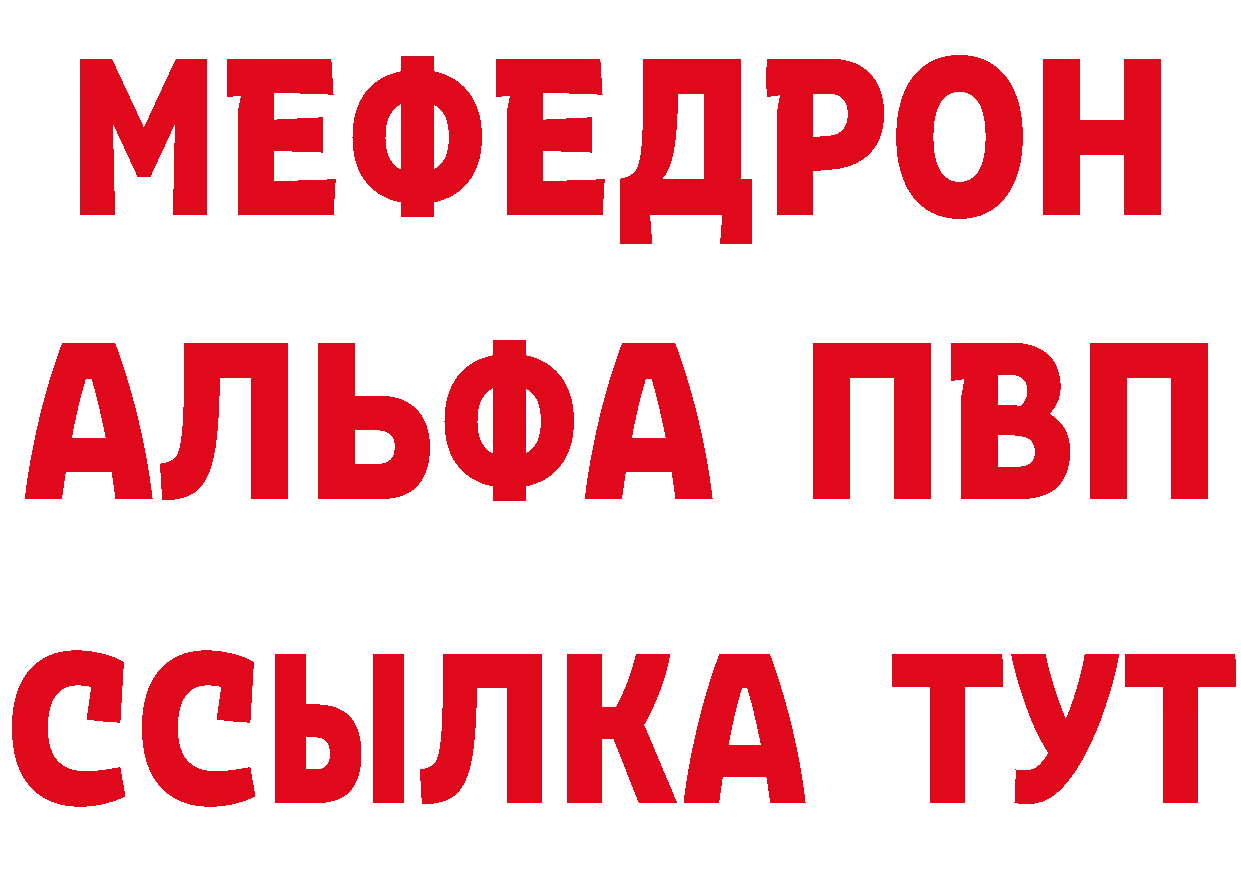 МЕФЕДРОН
АЛЬФА ПВП
ССЫЛКА ТУТ